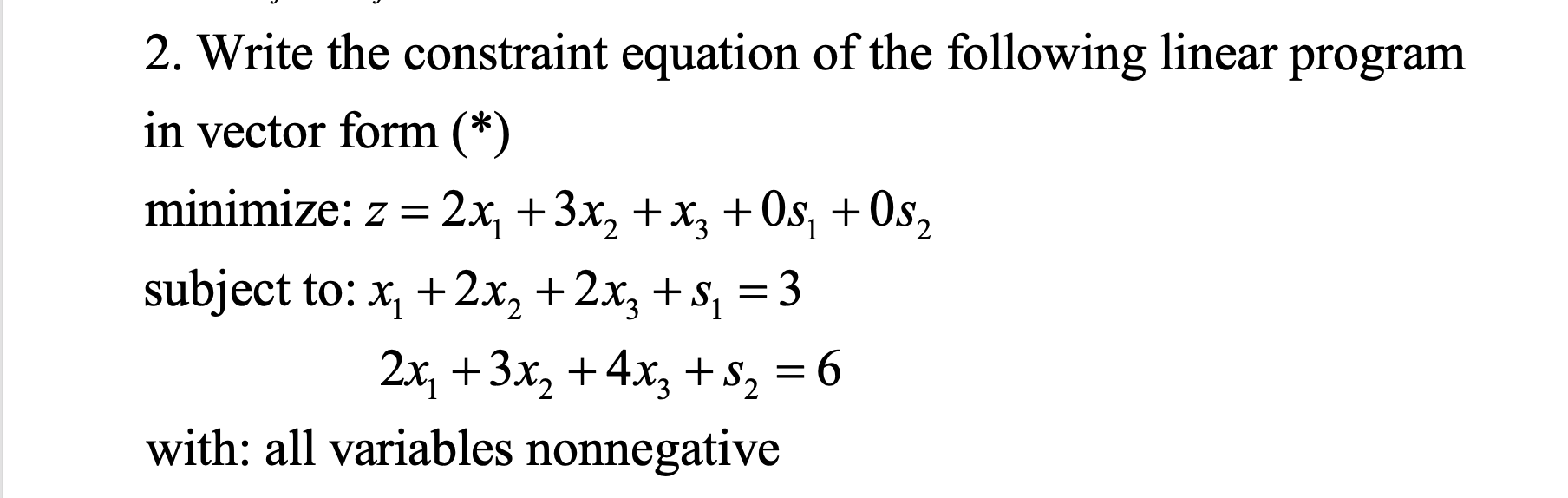 2. Write the constraint equation of the following linear program in vector form (*)

minimize: $z = 2x_1 + 3x_2 + x_3 + 0s_1 + 0s_2$

subject to: $x_1 + 2x_2 + 2x_3 + s_1 = 3$

$2x_1 + 3x_2 + 4x_3 + s_2 = 6$

with: all variables nonnegative